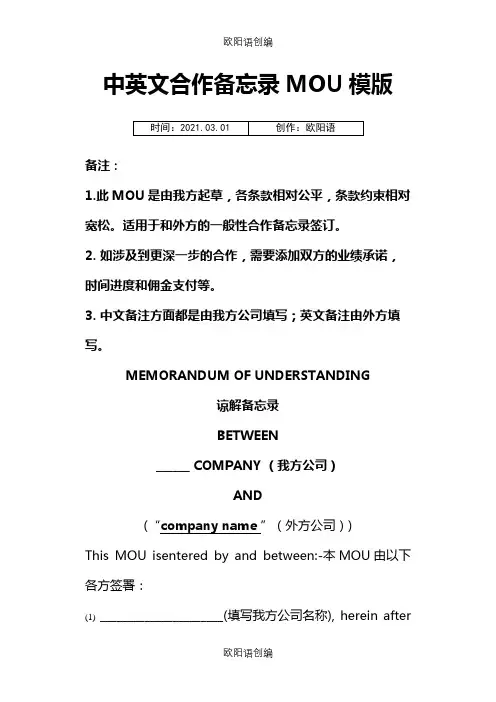 欧阳语创编

中英文合作备忘录 MOU 模版

| 时间：2021.03.01 | 创作：欧阳语 |
|---|---|

备注：

1.此 MOU 是由我方起草，各条款相对公平，条款约束相对宽松。适用于和外方的一般性合作备忘录签订。

2. 如涉及到更深一步的合作，需要添加双方的业绩承诺，时间进度和佣金支付等。

3. 中文备注方面都是由我方公司填写；英文备注由外方填写。

MEMORANDUM OF UNDERSTANDING

谅解备忘录

BETWEEN

______ COMPANY （我方公司）

AND

（“company name”（外方公司））

This MOU isentered by and between:-本 MOU 由以下各方签署：

(1) ____________________(填写我方公司名称), herein after

欧阳语创编